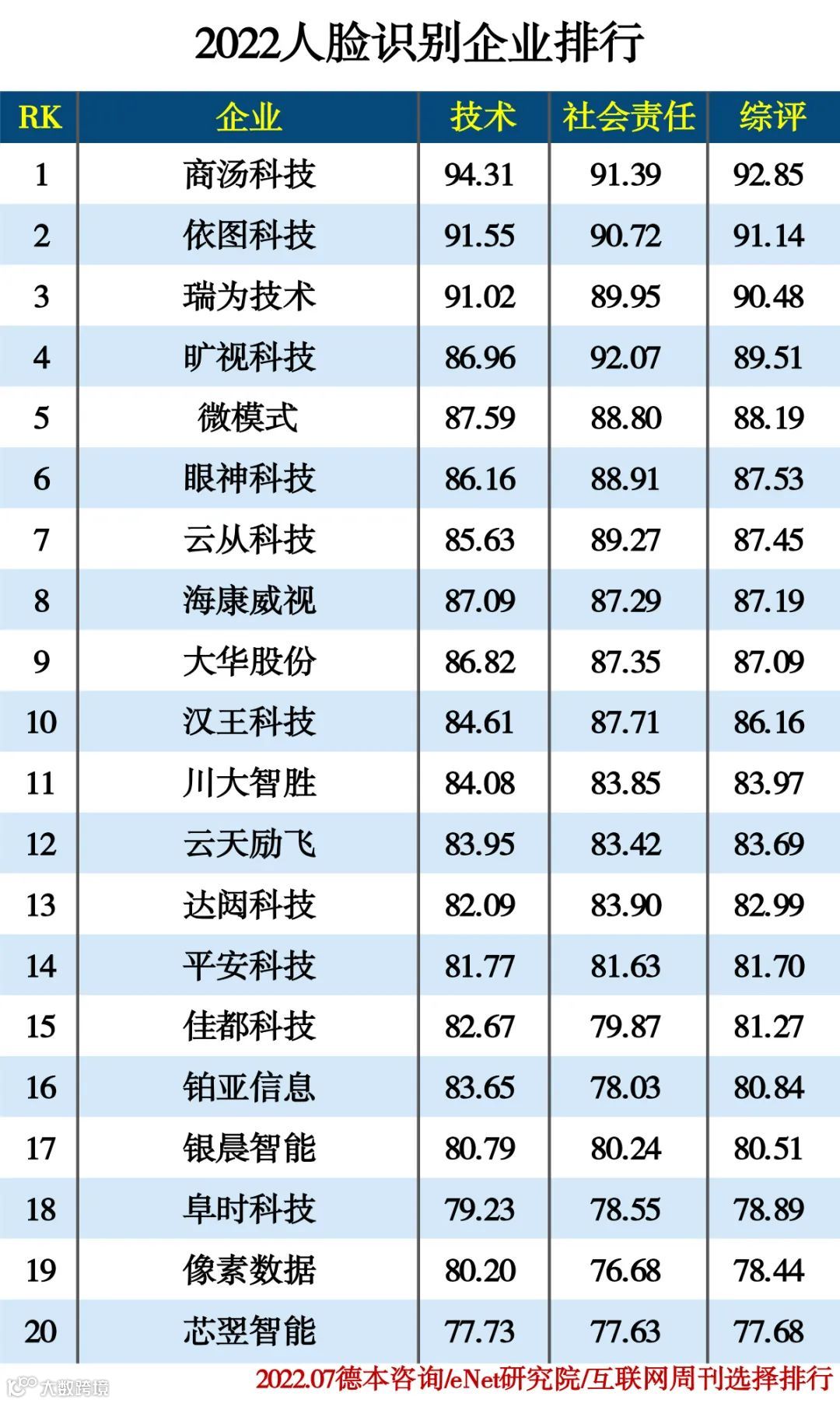 2022人脸识别企业排行

| RK | 企业 | 技术 | 社会责任 | 综评 |
|---|---|---|---|---|
| 1 | 商汤科技 | 94.31 | 91.39 | 92.85 |
| 2 | 依图科技 | 91.55 | 90.72 | 91.14 |
| 3 | 瑞为技术 | 91.02 | 89.95 | 90.48 |
| 4 | 旷视科技 | 86.96 | 92.07 | 89.51 |
| 5 | 微模式 | 87.59 | 88.80 | 88.19 |
| 6 | 眼神科技 | 86.16 | 88.91 | 87.53 |
| 7 | 云从科技 | 85.63 | 89.27 | 87.45 |
| 8 | 海康威视 | 87.09 | 87.29 | 87.19 |
| 9 | 大华股份 | 86.82 | 87.35 | 87.09 |
| 10 | 汉王科技 | 84.61 | 87.71 | 86.16 |
| 11 | 川大智胜 | 84.08 | 83.85 | 83.97 |
| 12 | 云天励飞 | 83.95 | 83.42 | 83.69 |
| 13 | 达闼科技 | 82.09 | 83.90 | 82.99 |
| 14 | 平安科技 | 81.77 | 81.63 | 81.70 |
| 15 | 佳都科技 | 82.67 | 79.87 | 81.27 |
| 16 | 铂亚信息 | 83.65 | 78.03 | 80.84 |
| 17 | 银晨智能 | 80.79 | 80.24 | 80.51 |
| 18 | 阜时科技 | 79.23 | 78.55 | 78.89 |
| 19 | 像素数据 | 80.20 | 76.68 | 78.44 |
| 20 | 芯翌智能 | 77.73 | 77.63 | 77.68 |

2022.07德本咨询/eNet研究院/互联网周刊选择排行

大数跨境